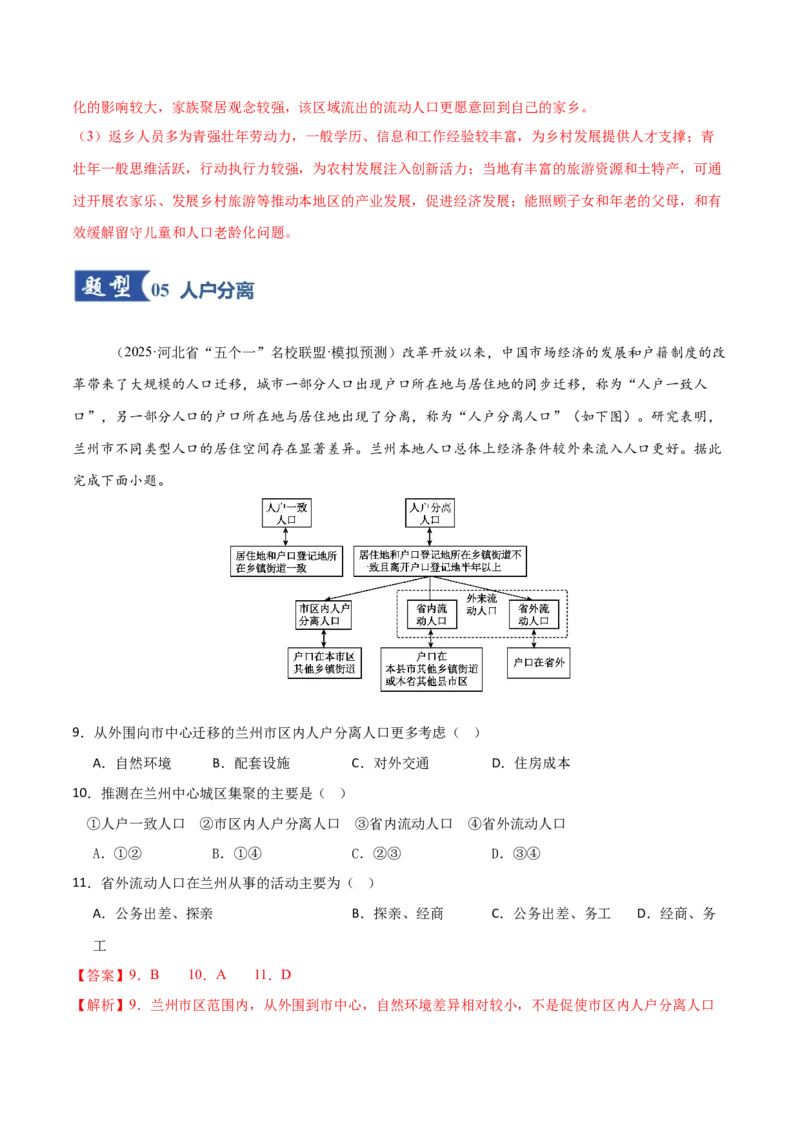 化的影响较大，家族聚居观念较强，该区域流出的流动人口更愿意回到自己的家乡。

（3）返乡人员多为青强壮年劳动力，一般学历、信息和工作经验较丰富，为乡村发展提供人才支撑；青壮年一般思维活跃，行动执行力较强，为农村发展注入创新活力；当地有丰富的旅游资源和土特产，可通过开展农家乐、发展乡村旅游等推动本地区的产业发展，促进经济发展；能照顾子女和年老的父母，和有效缓解留守儿童和人口老龄化问题。

题型05 人户分离

（2025·河北省“五个一”名校联盟·模拟预测）改革开放以来，中国市场经济的发展和户籍制度的改革带来了大规模的人口迁移，城市一部分人口出现户口所在地与居住地的同步迁移，称为“人户一致人口”，另一部分人口的户口所在地与居住地出现了分离，称为“人户分离人口”（如下图）。研究表明，兰州市不同类型人口的居住空间存在显著差异。兰州本地人口总体上经济条件较外来流入人口更好。据此完成下面小题。

人户一致人口

居住地和户口登记地所在乡镇街道一致

人户分离人口

居住地和户口登记地所在乡镇街道不一致且离开户口登记地半年以上

市区内人户分离人口

外来流动人口

省内流动人口

省外流动人口

户口在本市区其他乡镇街道

户口在本县市其他乡镇街道或本省其他县市区

户口在省外

9．从外围向市中心迁移的兰州市区内人户分离人口更多考虑（ ）

A．自然环境 B．配套设施 C．对外交通 D．住房成本

10．推测在兰州中心城区集聚的主要是（ ）

①人户一致人口 ②市区内人户分离人口 ③省内流动人口 ④省外流动人口

A．①② B．①④ C．②③ D．③④

11．省外流动人口在兰州从事的活动主要为（ ）

A．公务出差、探亲 B．探亲、经商 C．公务出差、务工 D．经商、务工

【答案】9．B 10．A 11．D

【解析】9．兰州市区范围内，从外围到市中心，自然环境差异相对较小，不是促使市区内人户分离人口